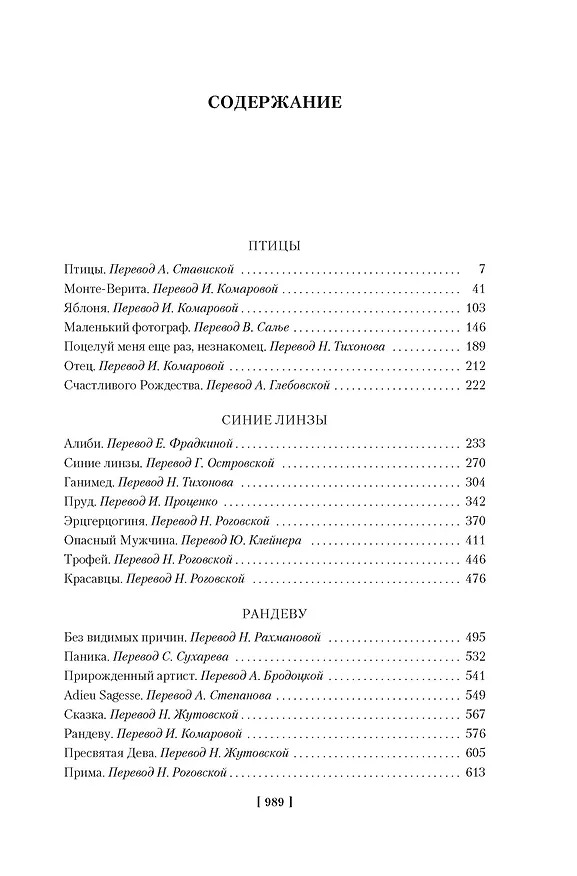 СОДЕРЖАНИЕ

ПТИЦЫ

Птицы. Перевод А. Ставиской 7
Монте-Верита. Перевод И. Комаровой 41
Яблоня. Перевод И. Комаровой 103
Маленький фотограф. Перевод В. Салье 146
Поцелуй меня еще раз, незнакомец. Перевод Н. Тихонова 189
Отец. Перевод И. Комаровой 212
Счастливого Рождества. Перевод А. Глебовской 222

СИНИЕ ЛИНЗЫ

Алиби. Перевод Е. Фрадкиной 233
Синие линзы. Перевод Г. Островской 270
Ганимед. Перевод Н. Тихонова 304
Пруд. Перевод И. Проценко 342
Эрцгерцогиня. Перевод Н. Роговской 370
Опасный Мужчина. Перевод Ю. Клейнера 411
Трофей. Перевод Н. Роговской 446
Красавцы. Перевод Н. Роговской 476

РАНДЕВУ

Без видимых причин. Перевод Н. Рахмановой 495
Паника. Перевод С. Сухарева 532
Прирожденный артист. Перевод А. Бродоцкой 541
Adieu Sagesse. Перевод А. Степанова 549
Сказка. Перевод Н. Жутовской 567
Рандеву. Перевод И. Комаровой 576
Пресвятая Дева. Перевод Н. Жутовской 605
Прима. Перевод Н. Роговской 613

[ 989 ]